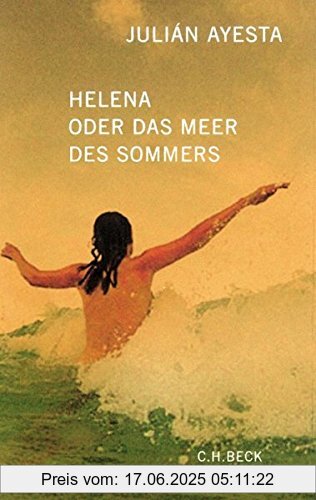 JULIÁN AYESTA

HELENA
ODER DAS MEER
DES SOMMERS

C.H.BECK

Preis vom: 17.06.2025 05:11:22